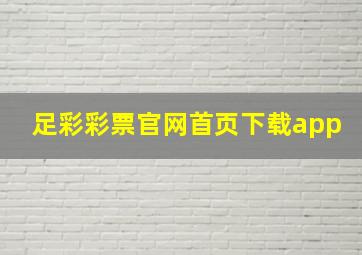 足彩彩票官网首页下载app